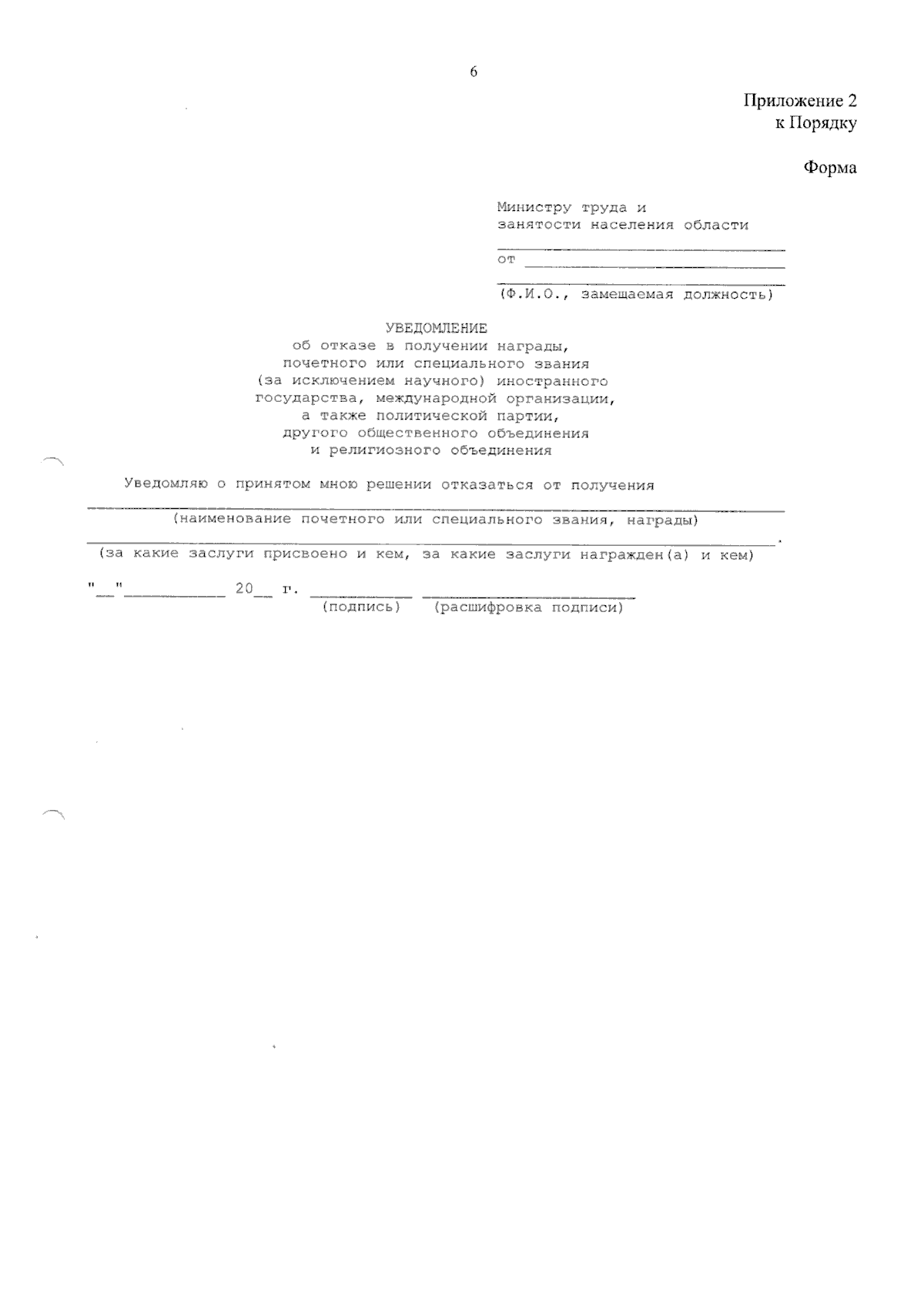 6

Приложение 2
к Порядку

Форма

Министру труда и
занятости населения области
____
от ____
____
(Ф.И.О., замещаемая должность)

УВЕДОМЛЕНИЕ
об отказе в получении награды,
почетного или специального звания
(за исключением научного) иностранного
государства, международной организации,
а также политической партии,
другого общественного объединения
и религиозного объединения

Уведомляю о принятом мною решении отказаться от получения
____
(наименование почетного или специального звания, награды)
____.
(за какие заслуги присвоено и кем, за какие заслуги награжден(а) и кем)

"____" ____ 20____ г. ____ ____
(подпись) (расшифровка подписи)